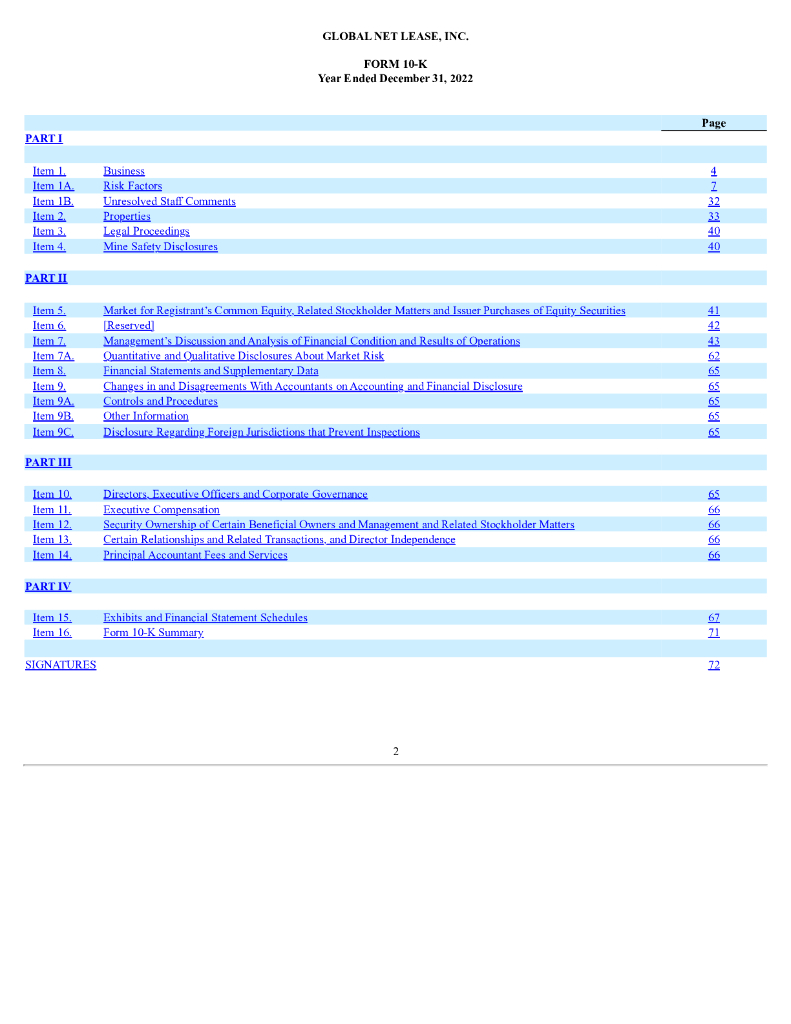 GLOBAL NET LEASE, INC.

FORM 10-K
Year Ended December 31, 2022

| | | Page |
|---|---|---|
| PART I | | |
| Item 1. | Business | 4 |
| Item 1A. | Risk Factors | 7 |
| Item 1B. | Unresolved Staff Comments | 32 |
| Item 2. | Properties | 33 |
| Item 3. | Legal Proceedings | 40 |
| Item 4. | Mine Safety Disclosures | 40 |
| PART II | | |
| Item 5. | Market for Registrant's Common Equity, Related Stockholder Matters and Issuer Purchases of Equity Securities | 41 |
| Item 6. | [Reserved] | 42 |
| Item 7. | Management's Discussion and Analysis of Financial Condition and Results of Operations | 43 |
| Item 7A. | Quantitative and Qualitative Disclosures About Market Risk | 62 |
| Item 8. | Financial Statements and Supplementary Data | 65 |
| Item 9. | Changes in and Disagreements With Accountants on Accounting and Financial Disclosure | 65 |
| Item 9A. | Controls and Procedures | 65 |
| Item 9B. | Other Information | 65 |
| Item 9C. | Disclosure Regarding Foreign Jurisdictions that Prevent Inspections | 65 |
| PART III | | |
| Item 10. | Directors, Executive Officers and Corporate Governance | 65 |
| Item 11. | Executive Compensation | 66 |
| Item 12. | Security Ownership of Certain Beneficial Owners and Management and Related Stockholder Matters | 66 |
| Item 13. | Certain Relationships and Related Transactions, and Director Independence | 66 |
| Item 14. | Principal Accountant Fees and Services | 66 |
| PART IV | | |
| Item 15. | Exhibits and Financial Statement Schedules | 67 |
| Item 16. | Form 10-K Summary | 71 |
| SIGNATURES | | 72 |

2